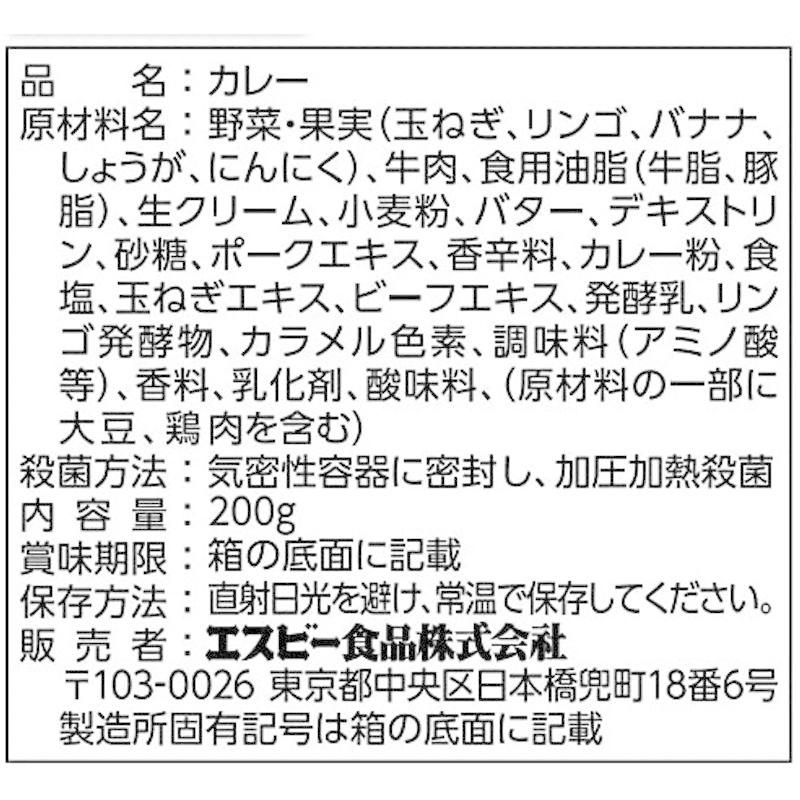 品　　名：カレー
原材料名：野菜・果実（玉ねぎ、リンゴ、バナナ、しょうが、にんにく）、牛肉、食用油脂（牛脂、豚脂）、生クリーム、小麦粉、バター、デキストリン、砂糖、ポークエキス、香辛料、カレー粉、食塩、玉ねぎエキス、ビーフエキス、発酵乳、リンゴ発酵物、カラメル色素、調味料（アミノ酸等）、香料、乳化剤、酸味料、（原材料の一部に大豆、鶏肉を含む）
殺菌方法：気密性容器に密封し、加圧加熱殺菌
内 容 量：200g
賞味期限：箱の底面に記載
保存方法：直射日光を避け、常温で保存してください。
販 売 者：エスビー食品株式会社
〒103-0026 東京都中央区日本橋兜町18番6号
製造所固有記号は箱の底面に記載